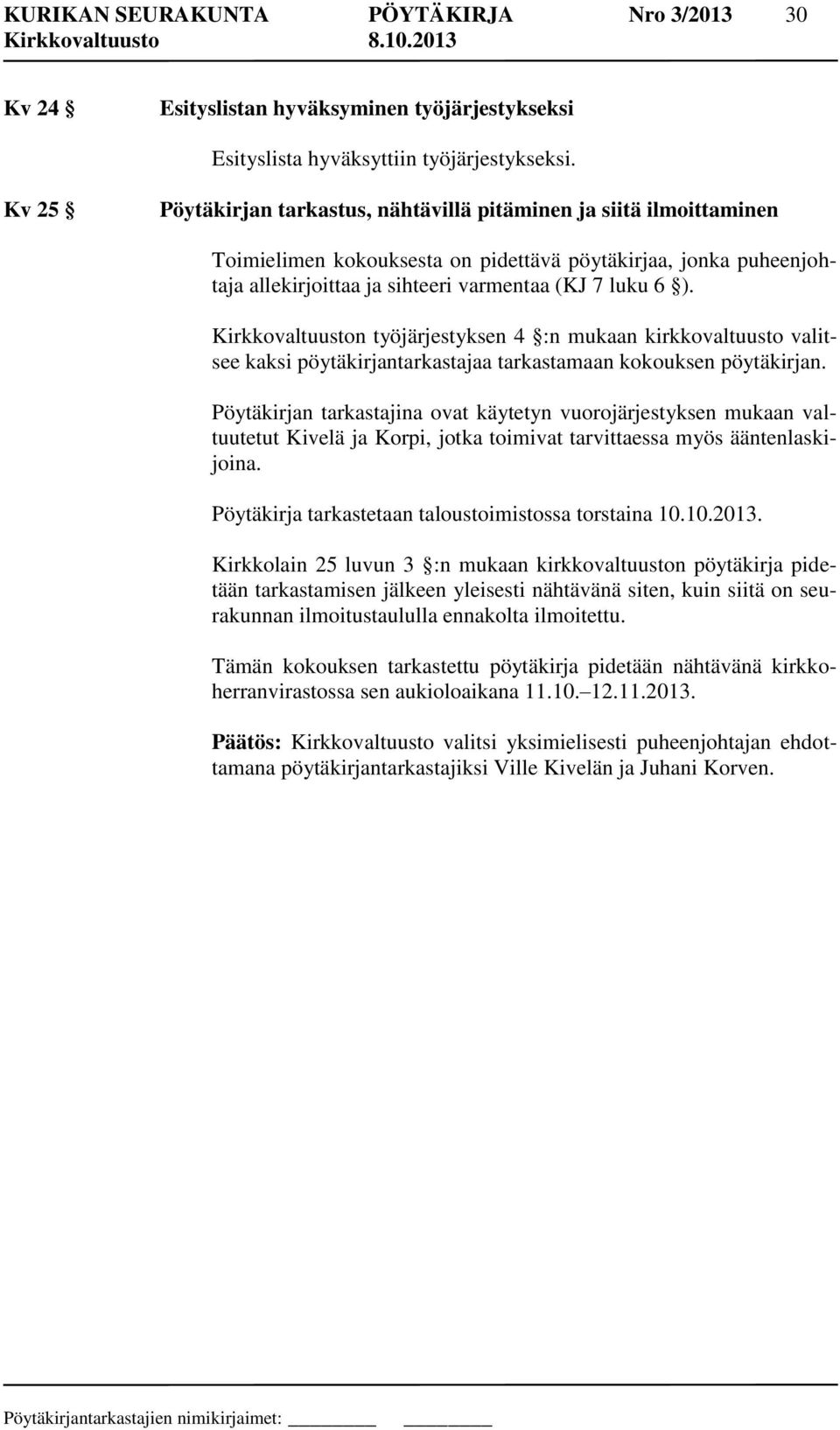 KURIKAN SEURAKUNTA PÖYTÄKIRJA Nro 3/2013 30
Kirkkovaltuusto 8.10.2013

Kv 24 § Esityslistan hyväksyminen työjärjestykseksi

Esityslista hyväksyttiin työjärjestykseksi.

Kv 25 § Pöytäkirjan tarkastus, nähtävillä pitäminen ja siitä ilmoittaminen

Toimielimen kokouksesta on pidettävä pöytäkirjaa, jonka puheenjohtaja allekirjoittaa ja sihteeri varmentaa (KJ 7 luku 6 §).

Kirkkovaltuuston työjärjestyksen 4 §:n mukaan kirkkovaltuusto valitsee kaksi pöytäkirjantarkastajaa tarkastamaan kokouksen pöytäkirjan.

Pöytäkirjan tarkastajina ovat käytetyn vuorojärjestyksen mukaan valtuutetut Kivelä ja Korpi, jotka toimivat tarvittaessa myös ääntenlaskijoina.

Pöytäkirja tarkastetaan taloustoimistossa torstaina 10.10.2013.

Kirkkolain 25 luvun 3 §:n mukaan kirkkovaltuuston pöytäkirja pidetään tarkastamisen jälkeen yleisesti nähtävänä siten, kuin siitä on seurakunnan ilmoitustaululla ennakolta ilmoitettu.

Tämän kokouksen tarkastettu pöytäkirja pidetään nähtävänä kirkkoherranvirastossa sen aukioloaikana 11.10.–12.11.2013.

Päätös: Kirkkovaltuusto valitsi yksimielisesti puheenjohtajan ehdottamana pöytäkirjantarkastajiksi Ville Kivelän ja Juhani Korven.

Pöytäkirjantarkastajien nimikirjaimet: